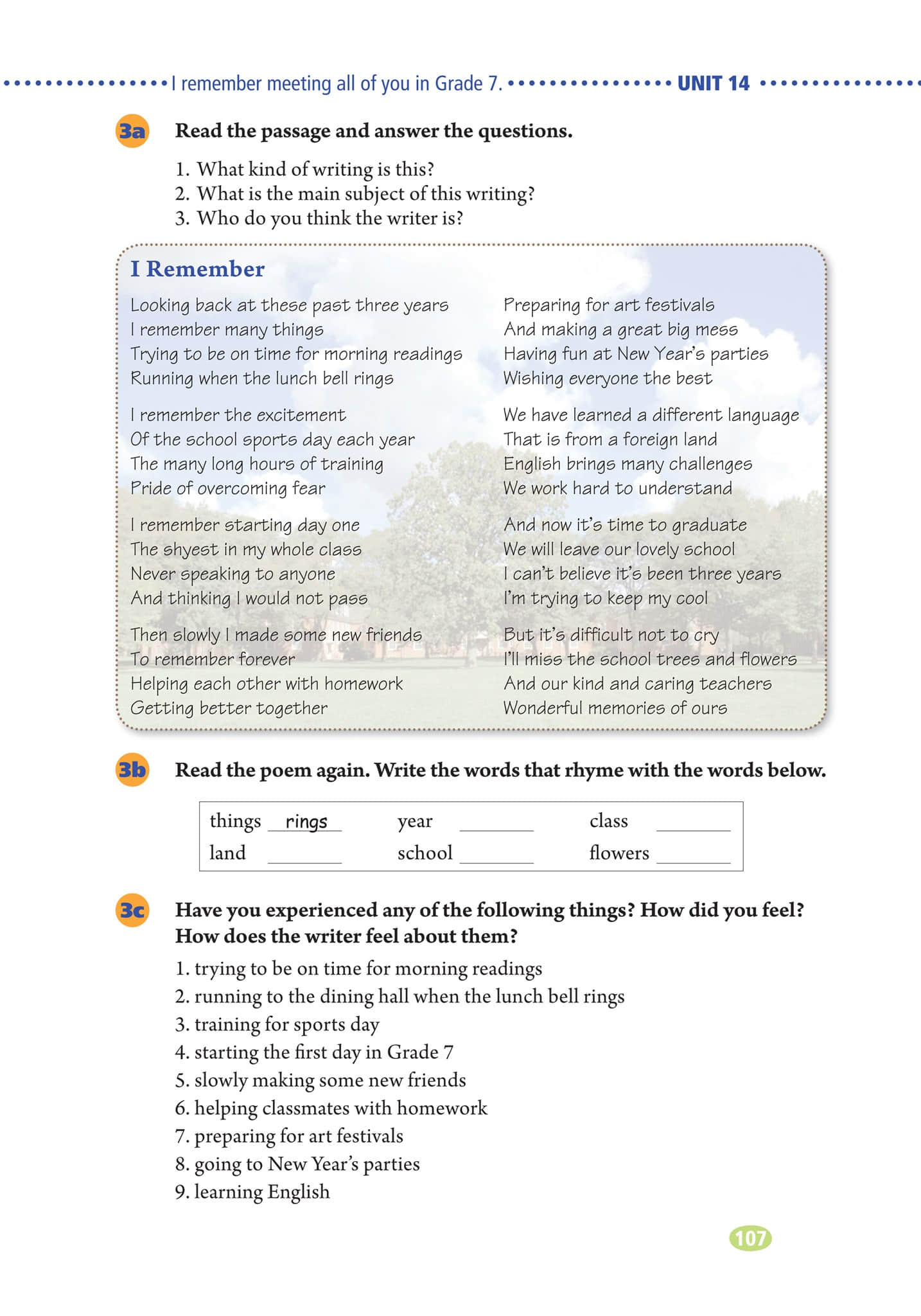 I remember meeting all of you in Grade 7. UNIT 14

3a Read the passage and answer the questions.

1. What kind of writing is this?
2. What is the main subject of this writing?
3. Who do you think the writer is?

I Remember

Looking back at these past three years
I remember many things
Trying to be on time for morning readings
Running when the lunch bell rings

I remember the excitement
Of the school sports day each year
The many long hours of training
Pride of overcoming fear

I remember starting day one
The shyest in my whole class
Never speaking to anyone
And thinking I would not pass

Then slowly I made some new friends
To remember forever
Helping each other with homework
Getting better together

Preparing for art festivals
And making a great big mess
Having fun at New Year's parties
Wishing everyone the best

We have learned a different language
That is from a foreign land
English brings many challenges
We work hard to understand

And now it's time to graduate
We will leave our lovely school
I can't believe it's been three years
I'm trying to keep my cool

But it's difficult not to cry
I'll miss the school trees and flowers
And our kind and caring teachers
Wonderful memories of ours

3b Read the poem again. Write the words that rhyme with the words below.

| things rings | year ______ | class ______ |
|---|---|---|
| land ______ | school ______ | flowers ______ |

3c Have you experienced any of the following things? How did you feel? How does the writer feel about them?

1. trying to be on time for morning readings
2. running to the dining hall when the lunch bell rings
3. training for sports day
4. starting the first day in Grade 7
5. slowly making some new friends
6. helping classmates with homework
7. preparing for art festivals
8. going to New Year's parties
9. learning English

107